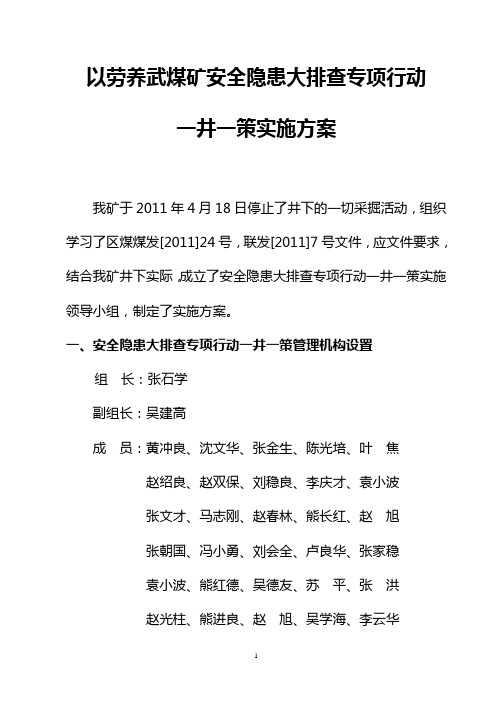 以劳养武煤矿安全隐患大排查专项行动

一井一策实施方案

我矿于 2011 年 4 月 18 日停止了井下的一切采掘活动，组织学习了区煤煤发[2011]24 号，联发[2011]7 号文件，应文件要求，结合我矿井下实际，成立了安全隐患大排查专项行动一井一策实施领导小组，制定了实施方案。

一、安全隐患大排查专项行动一井一策管理机构设置

组　长：张石学

副组长：吴建高

成　员：黄冲良、沈文华、张金生、陈光培、叶　焦

赵绍良、赵双保、刘稳良、李庆才、袁小波

张文才、马志刚、赵春林、熊长红、赵　旭

张朝国、冯小勇、刘会全、卢良华、张家稳

袁小波、熊红德、吴德友、苏　平、张　洪

赵光柱、熊进良、赵　旭、吴学海、李云华

1